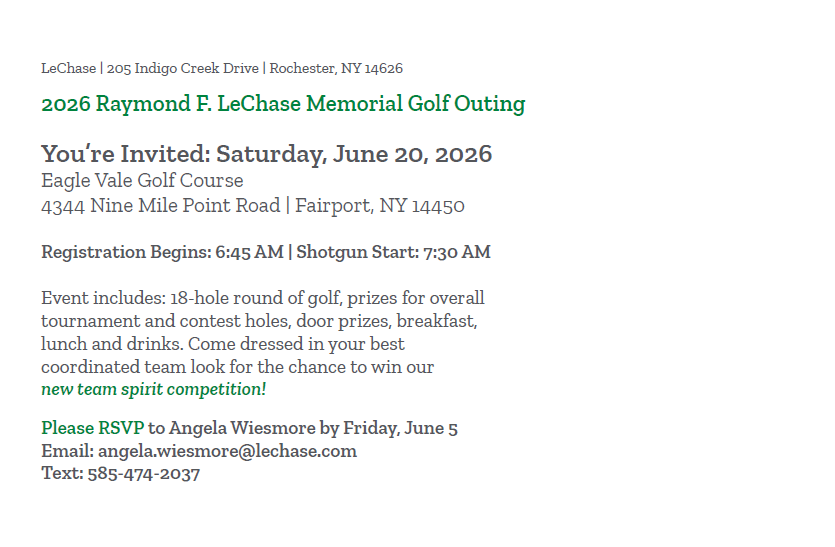 LeChase | 205 Indigo Creek Drive | Rochester, NY 14626

2026 Raymond F. LeChase Memorial Golf Outing

You're Invited: Saturday, June 20, 2026
Eagle Vale Golf Course
4344 Nine Mile Point Road | Fairport, NY 14450

Registration Begins: 6:45 AM | Shotgun Start: 7:30 AM

Event includes: 18-hole round of golf, prizes for overall tournament and contest holes, door prizes, breakfast, lunch and drinks. Come dressed in your best coordinated team look for the chance to win our new team spirit competition!

Please RSVP to Angela Wiesmore by Friday, June 5
Email: angela.wiesmore@lechase.com
Text: 585-474-2037